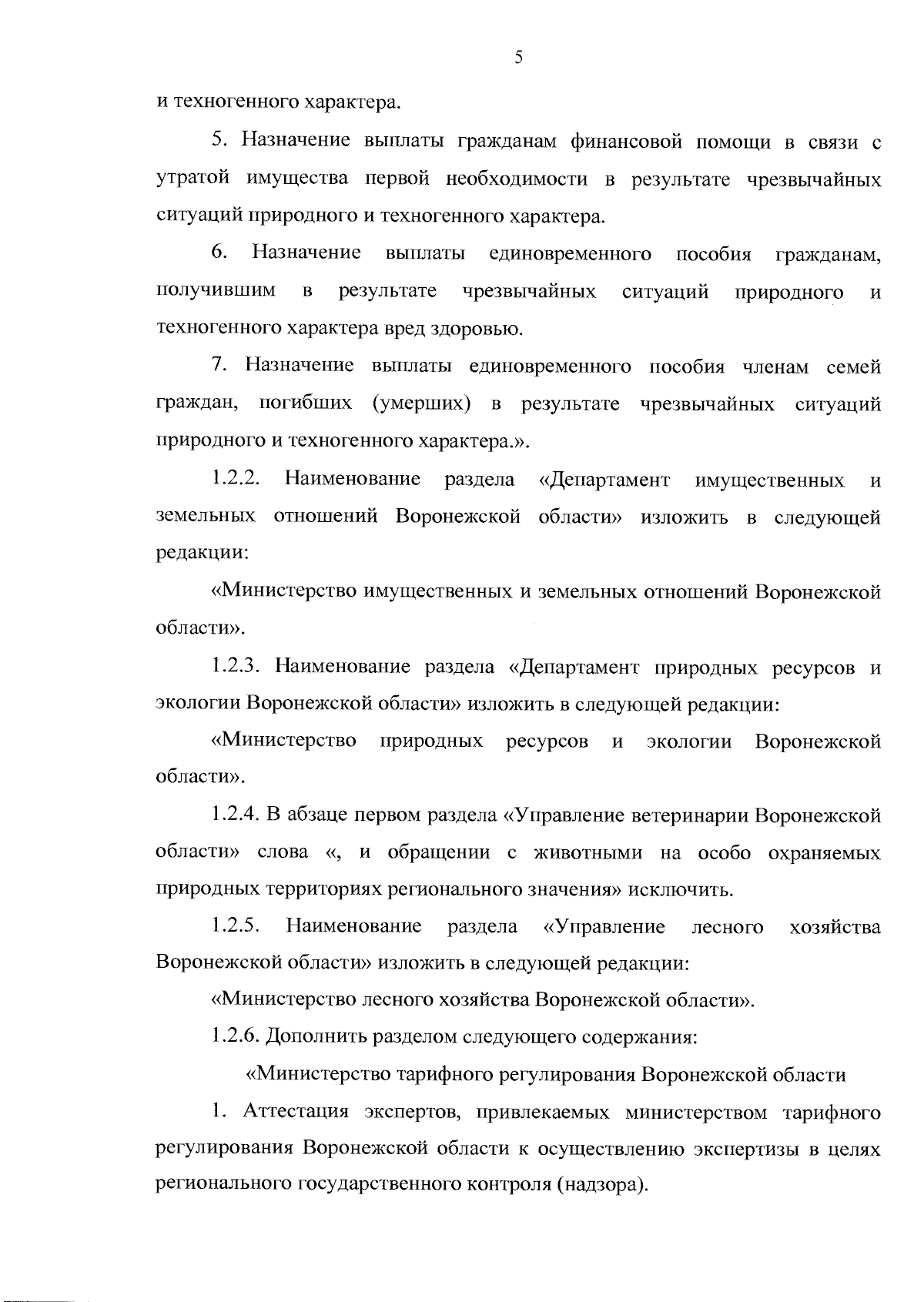 5

и техногенного характера.

5. Назначение выплаты гражданам финансовой помощи в связи с утратой имущества первой необходимости в результате чрезвычайных ситуаций природного и техногенного характера.

6. Назначение выплаты единовременного пособия гражданам, получившим в результате чрезвычайных ситуаций природного и техногенного характера вред здоровью.

7. Назначение выплаты единовременного пособия членам семей граждан, погибших (умерших) в результате чрезвычайных ситуаций природного и техногенного характера.».

1.2.2. Наименование раздела «Департамент имущественных и земельных отношений Воронежской области» изложить в следующей редакции:

«Министерство имущественных и земельных отношений Воронежской области».

1.2.3. Наименование раздела «Департамент природных ресурсов и экологии Воронежской области» изложить в следующей редакции:

«Министерство природных ресурсов и экологии Воронежской области».

1.2.4. В абзаце первом раздела «Управление ветеринарии Воронежской области» слова «, и обращении с животными на особо охраняемых природных территориях регионального значения» исключить.

1.2.5. Наименование раздела «Управление лесного хозяйства Воронежской области» изложить в следующей редакции:

«Министерство лесного хозяйства Воронежской области».

1.2.6. Дополнить разделом следующего содержания:

«Министерство тарифного регулирования Воронежской области

1. Аттестация экспертов, привлекаемых министерством тарифного регулирования Воронежской области к осуществлению экспертизы в целях регионального государственного контроля (надзора).